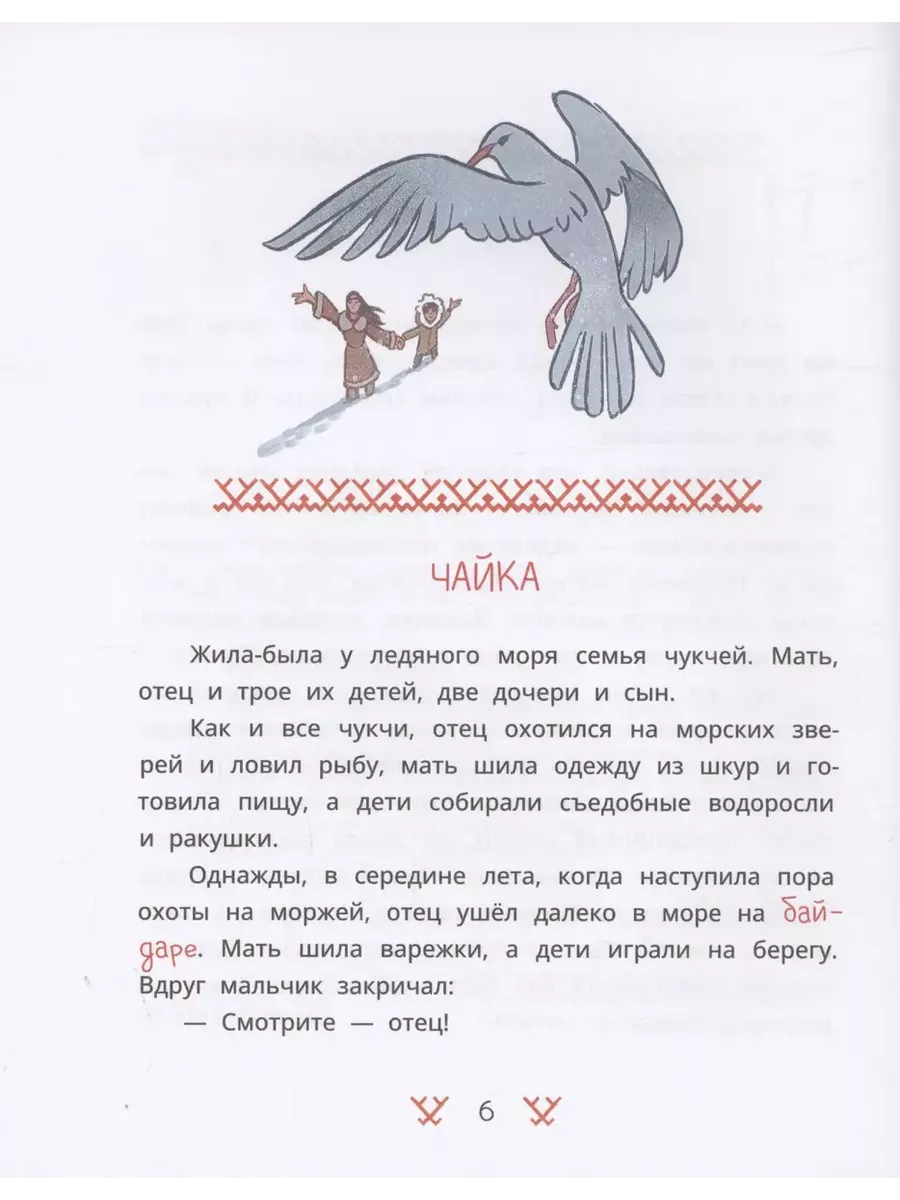 ЧАЙКА

Жила-была у ледяного моря семья чукчей. Мать, отец и трое их детей, две дочери и сын.

Как и все чукчи, отец охотился на морских зверей и ловил рыбу, мать шила одежду из шкур и готовила пищу, а дети собирали съедобные водоросли и ракушки.

Однажды, в середине лета, когда наступила пора охоты на моржей, отец ушёл далеко в море на байдаре. Мать шила варежки, а дети играли на берегу. Вдруг мальчик закричал:

— Смотрите — отец!

6